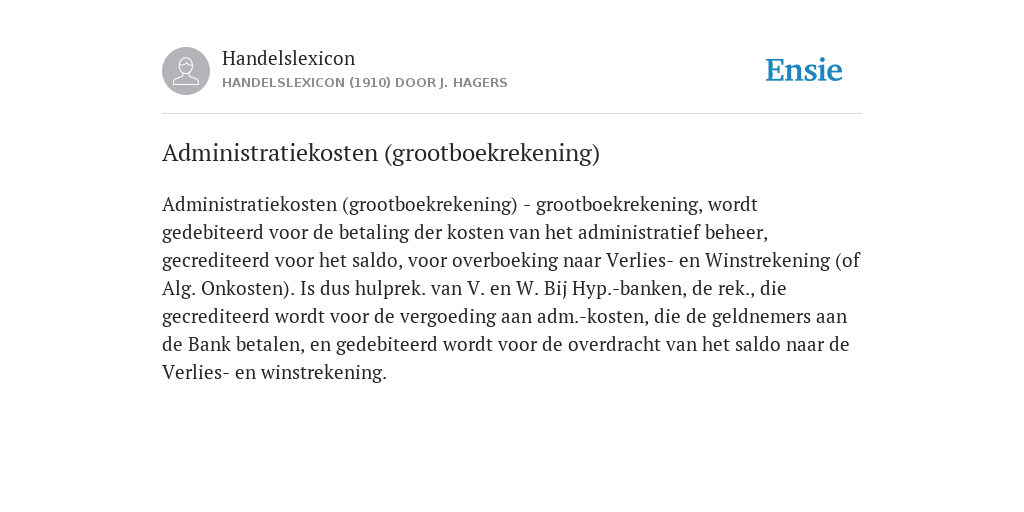 Handelslexicon
HANDELSLEXICON (1910) DOOR J. HAGERS

Ensie

Administratiekosten (grootboekrekening)

Administratiekosten (grootboekrekening) - grootboekrekening, wordt gedebiteerd voor de betaling der kosten van het administratief beheer, gecrediteerd voor het saldo, voor overboeking naar Verlies- en Winstrekening (of Alg. Onkosten). Is dus hulprek. van V. en W. Bij Hyp.-banken, de rek., die gecrediteerd wordt voor de vergoeding aan adm.-kosten, die de geldnemers aan de Bank betalen, en gedebiteerd wordt voor de overdracht van het saldo naar de Verlies- en winstrekening.